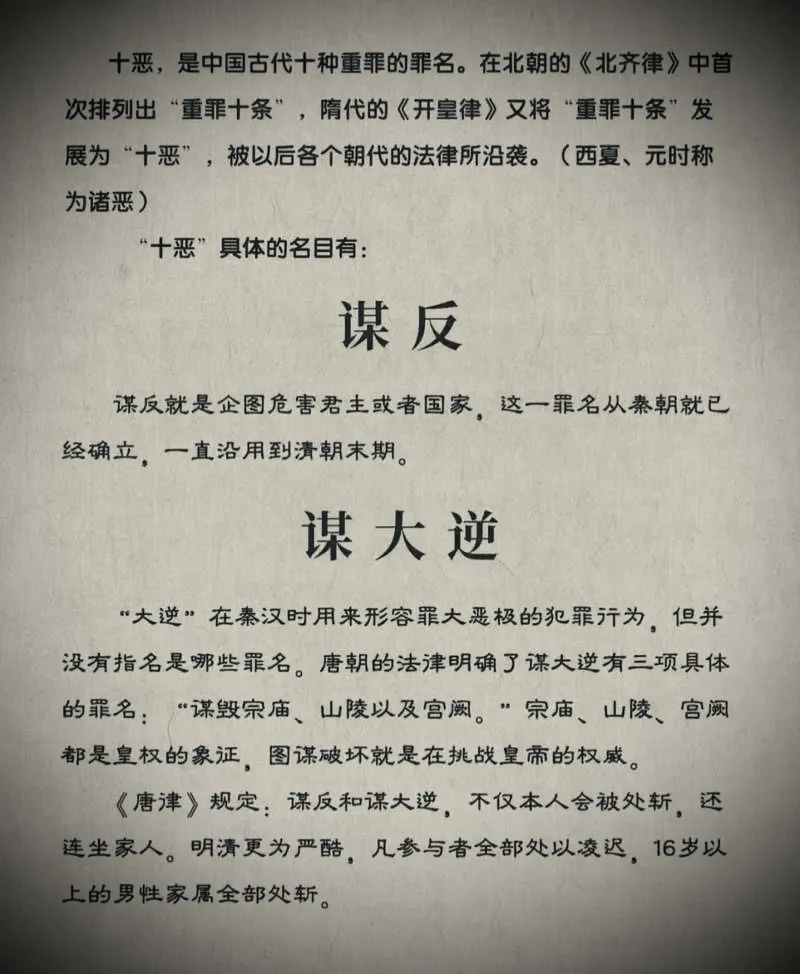 十恶，是中国古代十种重罪的罪名。在北朝的《北齐律》中首次排列出“重罪十条”，隋代的《开皇律》又将“重罪十条”发展为“十恶”，被以后各个朝代的法律所沿袭。（西夏、元时称为诸恶）

“十恶”具体的名目有：

谋反

谋反就是企图危害君主或者国家，这一罪名从秦朝就已经确立，一直沿用到清朝末期。

谋大逆

“大逆”在秦汉时用来形容罪大恶极的犯罪行为，但并没有指名是哪些罪名。唐朝的法律明确了谋大逆有三项具体的罪名：“谋毁宗庙、山陵以及宫阙。”宗庙、山陵、宫阙都是皇权的象征，图谋破坏就是在挑战皇帝的权威。

《唐律》规定：谋反和谋大逆，不仅本人会被处斩，还连坐家人。明清更为严酷，凡参与者全部处以凌迟，16岁以上的男性家属全部处斩。